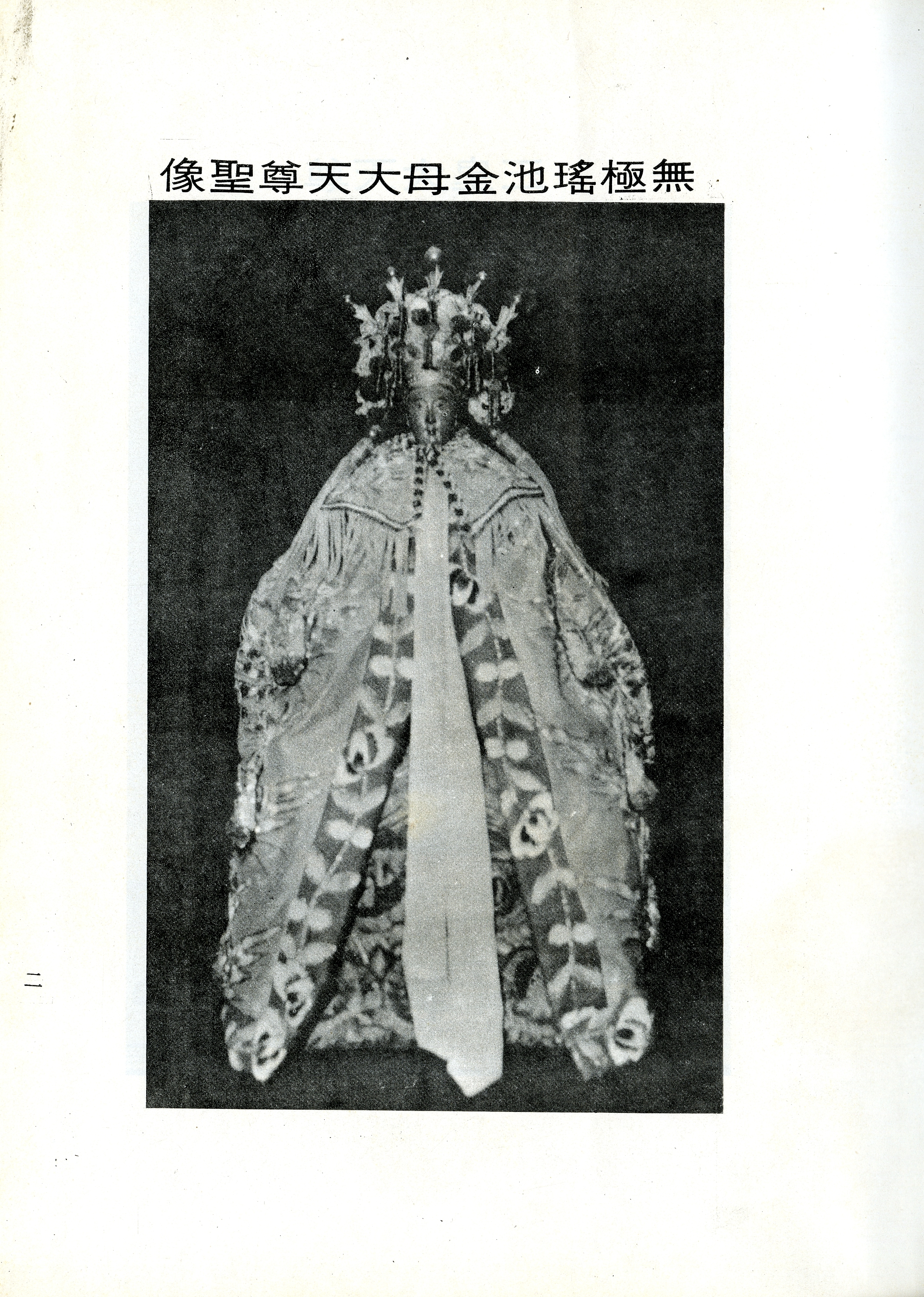 無極瑤池金母大天尊聖像

二